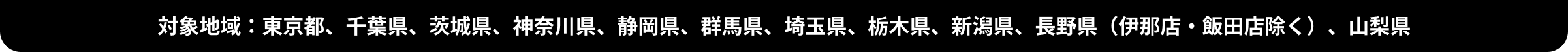 対象地域：東京都、千葉県、茨城県、神奈川県、静岡県、群馬県、埼玉県、栃木県、新潟県、長野県（伊那店・飯田店除く）、山梨県